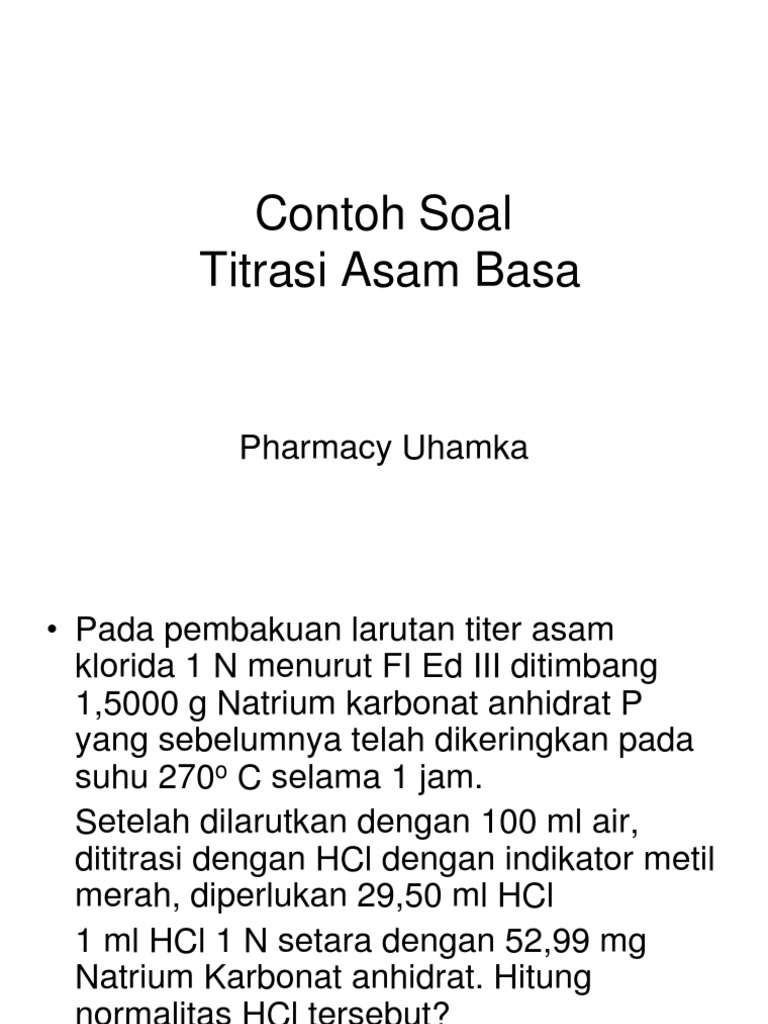 Contoh Soal
Titrasi Asam Basa

Pharmacy Uhamka

• Pada pembakuan larutan titer asam klorida 1 N menurut FI Ed III ditimbang 1,5000 g Natrium karbonat anhidrat P yang sebelumnya telah dikeringkan pada suhu 270º C selama 1 jam.

Setelah dilarutkan dengan 100 ml air, dititrasi dengan HCl dengan indikator metil merah, diperlukan 29,50 ml HCl

1 ml HCl 1 N setara dengan 52,99 mg Natrium Karbonat anhidrat. Hitung normalitas HCl tersebut?